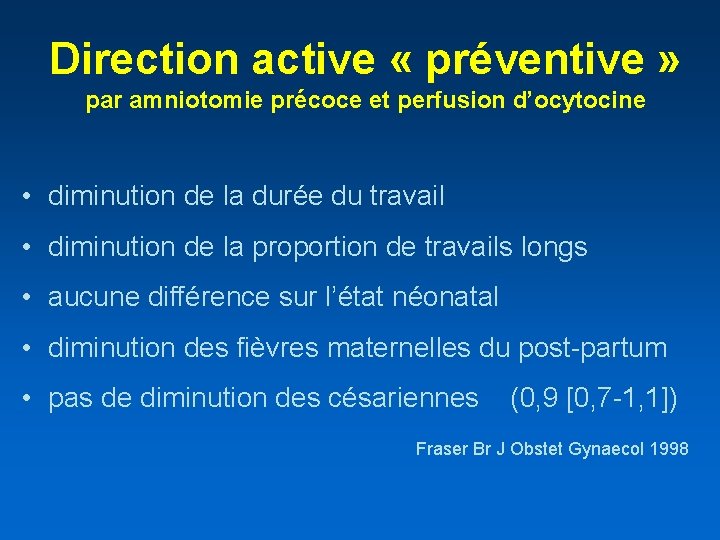 Direction active « préventive »
par amniotomie précoce et perfusion d'ocytocine

• diminution de la durée du travail
• diminution de la proportion de travails longs
• aucune différence sur l'état néonatal
• diminution des fièvres maternelles du post-partum
• pas de diminution des césariennes (0,9 [0,7-1,1])

Fraser Br J Obstet Gynaecol 1998